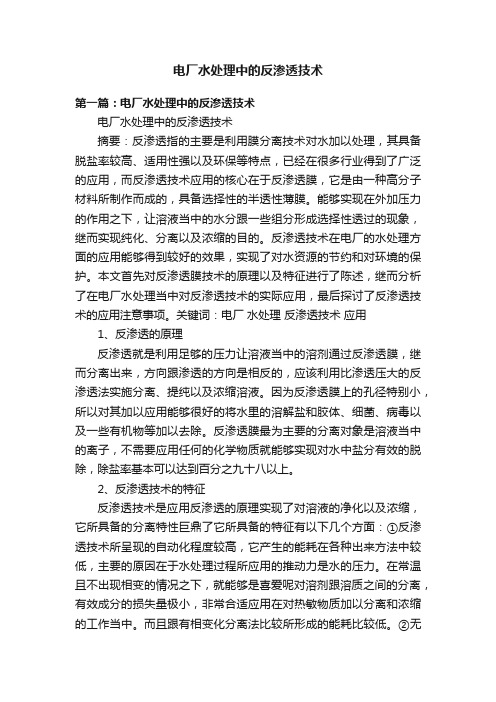 电厂水处理中的反渗透技术

第一篇：电厂水处理中的反渗透技术

电厂水处理中的反渗透技术

摘要：反渗透指的主要是利用膜分离技术对水加以处理，其具备脱盐率较高、适用性强以及环保等特点，已经在很多行业得到了广泛的应用，而反渗透技术应用的核心在于反渗透膜，它是由一种高分子材料所制作而成的，具备选择性的半透性薄膜。能够实现在外加压力的作用之下，让溶液当中的水分跟一些组分形成选择性透过的现象，继而实现纯化、分离以及浓缩的目的。反渗透技术在电厂的水处理方面的应用能够得到较好的效果，实现了对水资源的节约和对环境的保护。本文首先对反渗透膜技术的原理以及特征进行了陈述，继而分析了在电厂水处理当中对反渗透技术的实际应用，最后探讨了反渗透技术的应用注意事项。关键词：电厂 水处理 反渗透技术 应用

1、反渗透的原理

反渗透就是利用足够的压力让溶液当中的溶剂通过反渗透膜，继而分离出来，方向跟渗透的方向是相反的，应该利用比渗透压大的反渗透法实施分离、提纯以及浓缩溶液。因为反渗透膜上的孔径特别小，所以对其加以应用能够很好的将水里的溶解盐和胶体、细菌、病毒以及一些有机物等加以去除。反渗透膜最为主要的分离对象是溶液当中的离子，不需要应用任何的化学物质就能够实现对水中盐分有效的脱除，除盐率基本可以达到百分之九十八以上。

2、反渗透技术的特征

反渗透技术是应用反渗透的原理实现了对溶液的净化以及浓缩，它所具备的分离特性巨鼎了它所具备的特征有以下几个方面：①反渗透技术所呈现的自动化程度较高，它产生的能耗在各种出来方法中较低，主要的原因在于水处理过程所应用的推动力是水的压力。在常温且不出现相变的情况之下，就能够是喜爱呢对溶剂跟溶质之间的分离，有效成分的损失量极小，非常合适应用在对热敏物质加以分离和浓缩的工作当中。而且跟有相变化分离法比较所形成的能耗比较低。②无